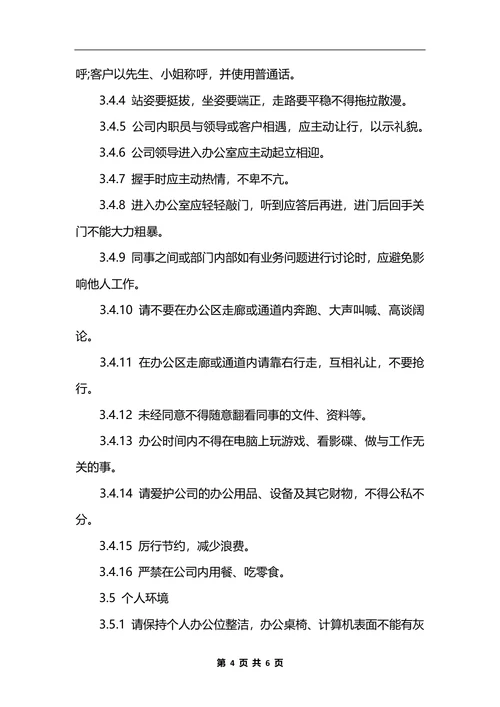 呼;客户以先生、小姐称呼，并使用普通话。

3.4.4 站姿要挺拔，坐姿要端正，走路要平稳不得拖拉散漫。

3.4.5 公司内职员与领导或客户相遇，应主动让行，以示礼貌。

3.4.6 公司领导进入办公室应主动起立相迎。

3.4.7 握手时应主动热情，不卑不亢。

3.4.8 进入办公室应轻轻敲门，听到应答后再进，进门后回手关门不能大力粗暴。

3.4.9 同事之间或部门内部如有业务问题进行讨论时，应避免影响他人工作。

3.4.10 请不要在办公区走廊或通道内奔跑、大声叫喊、高谈阔论。

3.4.11 在办公区走廊或通道内请靠右行走，互相礼让，不要抢行。

3.4.12 未经同意不得随意翻看同事的文件、资料等。

3.4.13 办公时间内不得在电脑上玩游戏、看影碟、做与工作无关的事。

3.4.14 请爱护公司的办公用品、设备及其它财物，不得公私不分。

3.4.15 厉行节约，减少浪费。

3.4.16 严禁在公司内用餐、吃零食。

3.5 个人环境

3.5.1 请保持个人办公位整洁，办公桌椅、计算机表面不能有灰

第 4 页 共 6 页